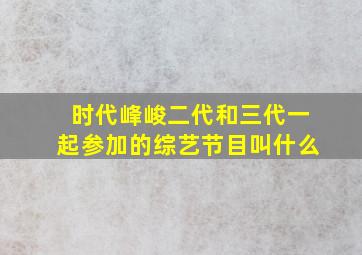 时代峰峻二代和三代一起参加的综艺节目叫什么